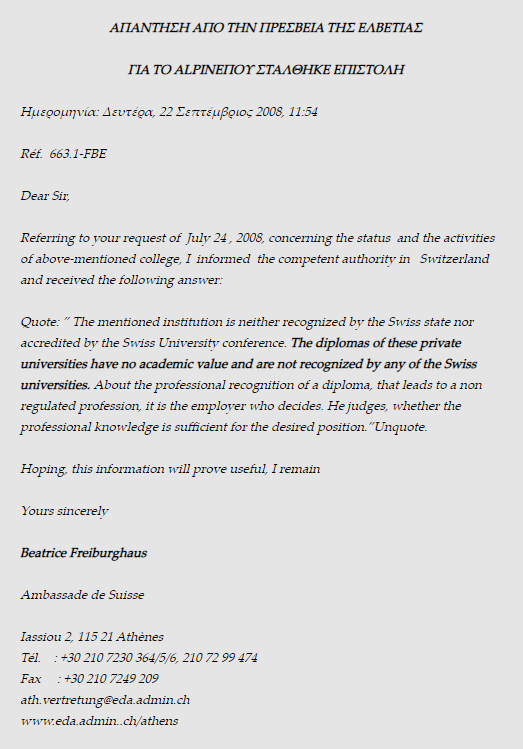 ΑΠΑΝΤΗΣΗ ΑΠΟ ΤΗΝ ΠΡΕΣΒΕΙΑ ΤΗΣ ΕΛΒΕΤΙΑΣ

ΓΙΑ ΤΟ ALPINEΠΟΥ ΣΤΑΛΘΗΚΕ ΕΠΙΣΤΟΛΗ

Ημερομηνία: Δευτέρα, 22 Σεπτέμβριος 2008, 11:54

Réf. 663.1-FBE

Dear Sir,

Referring to your request of July 24 , 2008, concerning the status and the activities of above-mentioned college, I informed the competent authority in Switzerland and received the following answer:

Quote: " The mentioned institution is neither recognized by the Swiss state nor accredited by the Swiss University conference. The diplomas of these private universities have no academic value and are not recognized by any of the Swiss universities. About the professional recognition of a diploma, that leads to a non regulated profession, it is the employer who decides. He judges, whether the professional knowledge is sufficient for the desired position."Unquote.

Hoping, this information will prove useful, I remain

Yours sincerely

Beatrice Freiburghaus

Ambassade de Suisse

Iassiou 2, 115 21 Athènes
Tél. : +30 210 7230 364/5/6, 210 72 99 474
Fax : +30 210 7249 209
ath.vertretung@eda.admin.ch
www.eda.admin..ch/athens